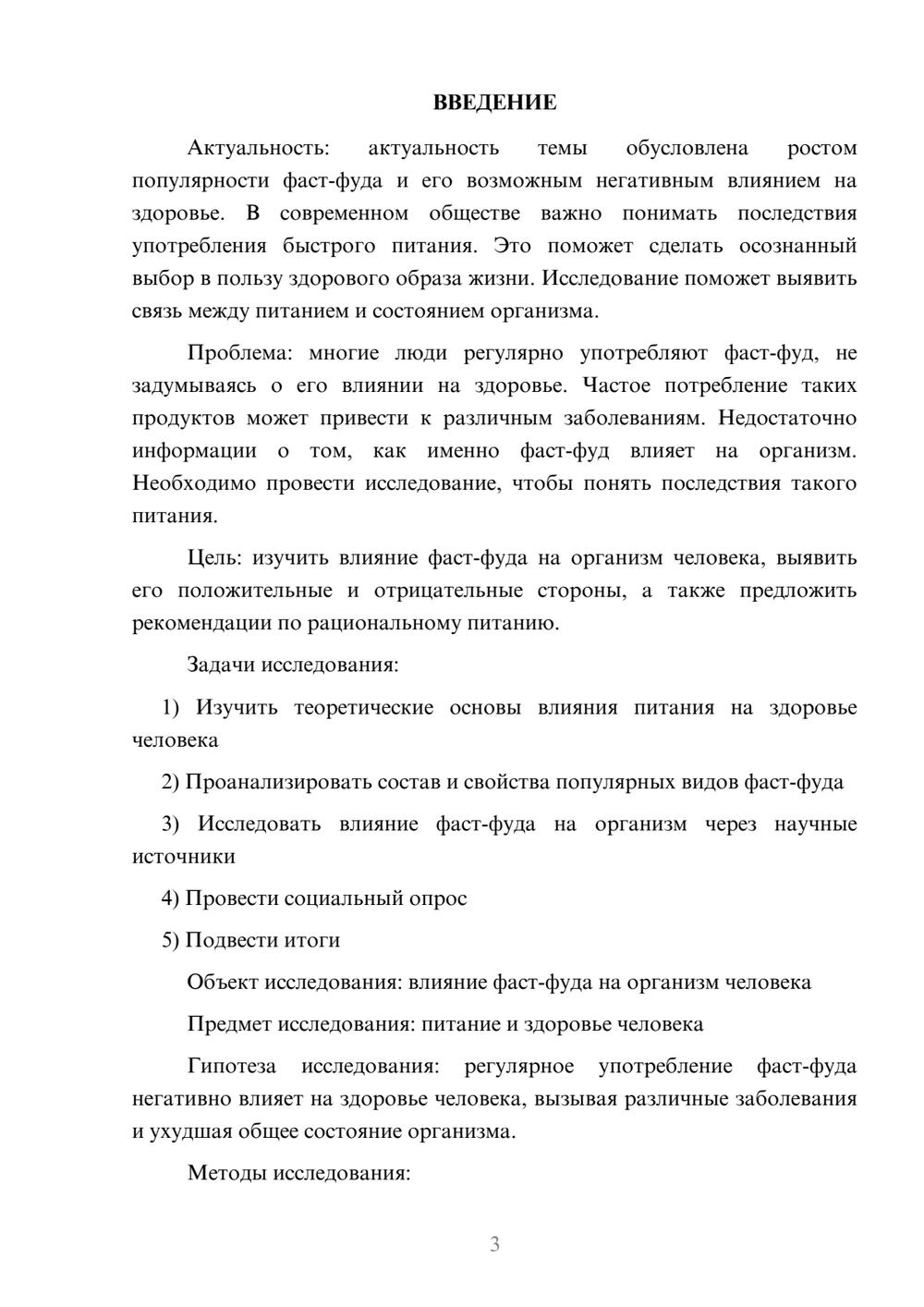 ВВЕДЕНИЕ

Актуальность: актуальность темы обусловлена ростом популярности фаст-фуда и его возможным негативным влиянием на здоровье. В современном обществе важно понимать последствия употребления быстрого питания. Это поможет сделать осознанный выбор в пользу здорового образа жизни. Исследование поможет выявить связь между питанием и состоянием организма.

Проблема: многие люди регулярно употребляют фаст-фуд, не задумываясь о его влиянии на здоровье. Частое потребление таких продуктов может привести к различным заболеваниям. Недостаточно информации о том, как именно фаст-фуд влияет на организм. Необходимо провести исследование, чтобы понять последствия такого питания.

Цель: изучить влияние фаст-фуда на организм человека, выявить его положительные и отрицательные стороны, а также предложить рекомендации по рациональному питанию.

Задачи исследования:

1) Изучить теоретические основы влияния питания на здоровье человека

2) Проанализировать состав и свойства популярных видов фаст-фуда

3) Исследовать влияние фаст-фуда на организм через научные источники

4) Провести социальный опрос

5) Подвести итоги

Объект исследования: влияние фаст-фуда на организм человека

Предмет исследования: питание и здоровье человека

Гипотеза исследования: регулярное употребление фаст-фуда негативно влияет на здоровье человека, вызывая различные заболевания и ухудшая общее состояние организма.

Методы исследования:

3